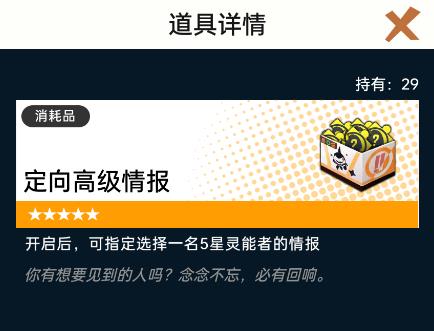 道具详情

持有：29

消耗品

定向高级情报

★★★★★

开启后，可指定选择一名5星灵能者的情报

你有想要见到的人吗？念念不忘，必有回响。